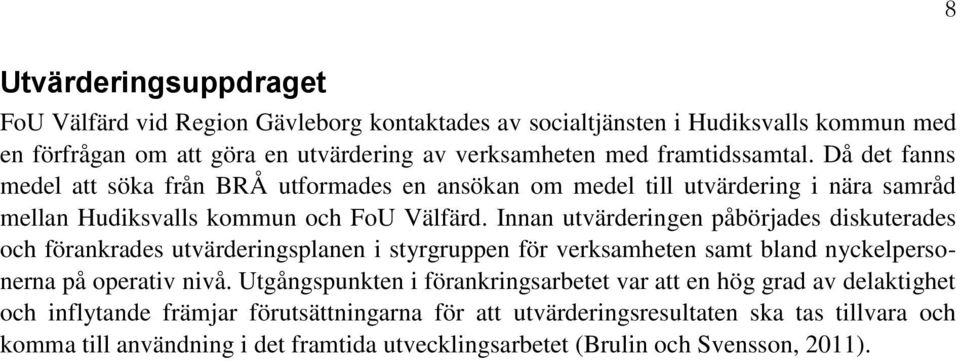 8

Utvärderingsuppdraget

FoU Välfärd vid Region Gävleborg kontaktades av socialtjänsten i Hudiksvalls kommun med en förfrågan om att göra en utvärdering av verksamheten med framtidssamtal. Då det fanns medel att söka från BRÅ utformades en ansökan om medel till utvärdering i nära samråd mellan Hudiksvalls kommun och FoU Välfärd. Innan utvärderingen påbörjades diskuterades och förankrades utvärderingsplanen i styrgruppen för verksamheten samt bland nyckelpersonerna på operativ nivå. Utgångspunkten i förankringsarbetet var att en hög grad av delaktighet och inflytande främjar förutsättningarna för att utvärderingsresultaten ska tas tillvara och komma till användning i det framtida utvecklingsarbetet (Brulin och Svensson, 2011).